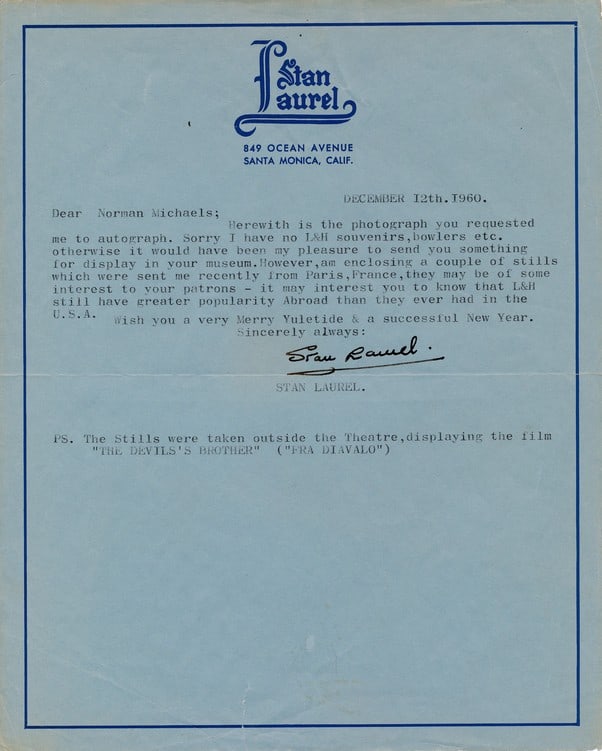 Stan Laurel
849 OCEAN AVENUE
SANTA MONICA, CALIF.

DECEMBER I2th.I960.

Dear Norman Michaels;
Herewith is the photograph you requested me to autograph. Sorry I have no L&H souvenirs,bowlers etc. otherwise it would have been my pleasure to send you something for display in your museum.However,am enclosing a couple of stills which were sent me recently from Paris,France,they may be of some interest to your patrons - it may interest you to know that L&H still have greater popularity Abroad than they ever had in the U.S.A.
Wish you a very Merry Yuletide & a successful New Year.
Sincerely always:
Stan Laurel.
STAN LAUREL.

PS. The Stills were taken outside the Theatre,displaying the film "THE DEVILS'S BROTHER" ("FRA DIAVALO")